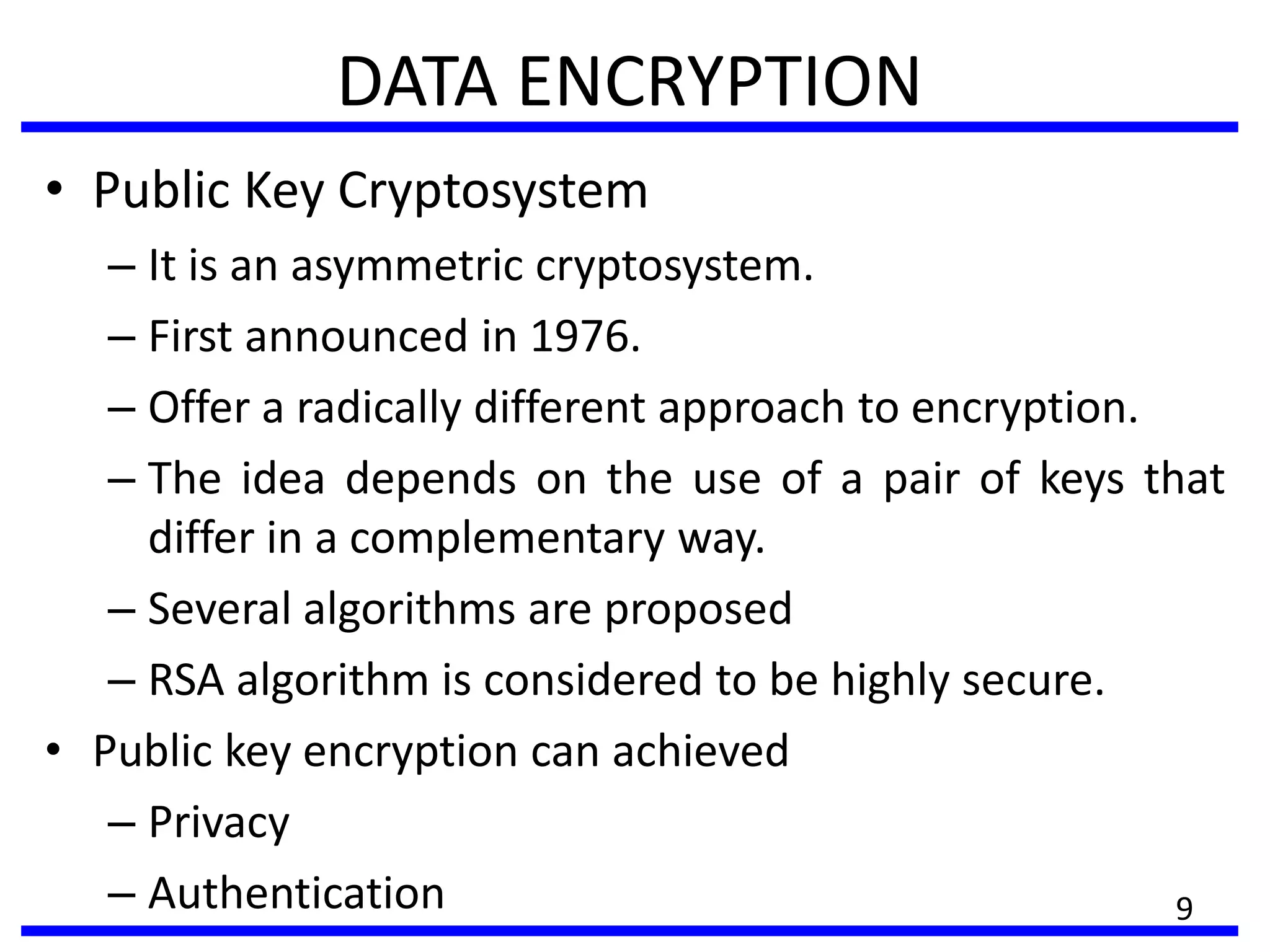 DATA ENCRYPTION

• Public Key Cryptosystem
– It is an asymmetric cryptosystem.
– First announced in 1976.
– Offer a radically different approach to encryption.
– The idea depends on the use of a pair of keys that differ in a complementary way.
– Several algorithms are proposed
– RSA algorithm is considered to be highly secure.
• Public key encryption can achieved
– Privacy
– Authentication

9